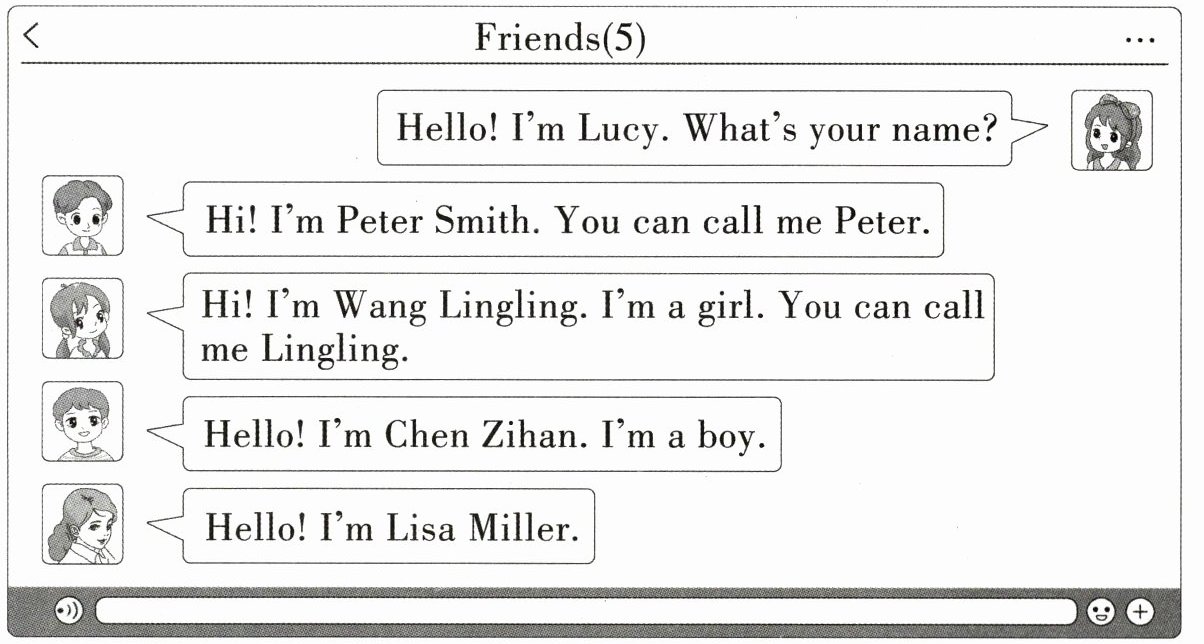 Friends(5)

Hello! I'm Lucy. What's your name?

Hi! I'm Peter Smith. You can call me Peter.

Hi! I'm Wang Lingling. I'm a girl. You can call me Lingling.

Hello! I'm Chen Zihan. I'm a boy.

Hello! I'm Lisa Miller.